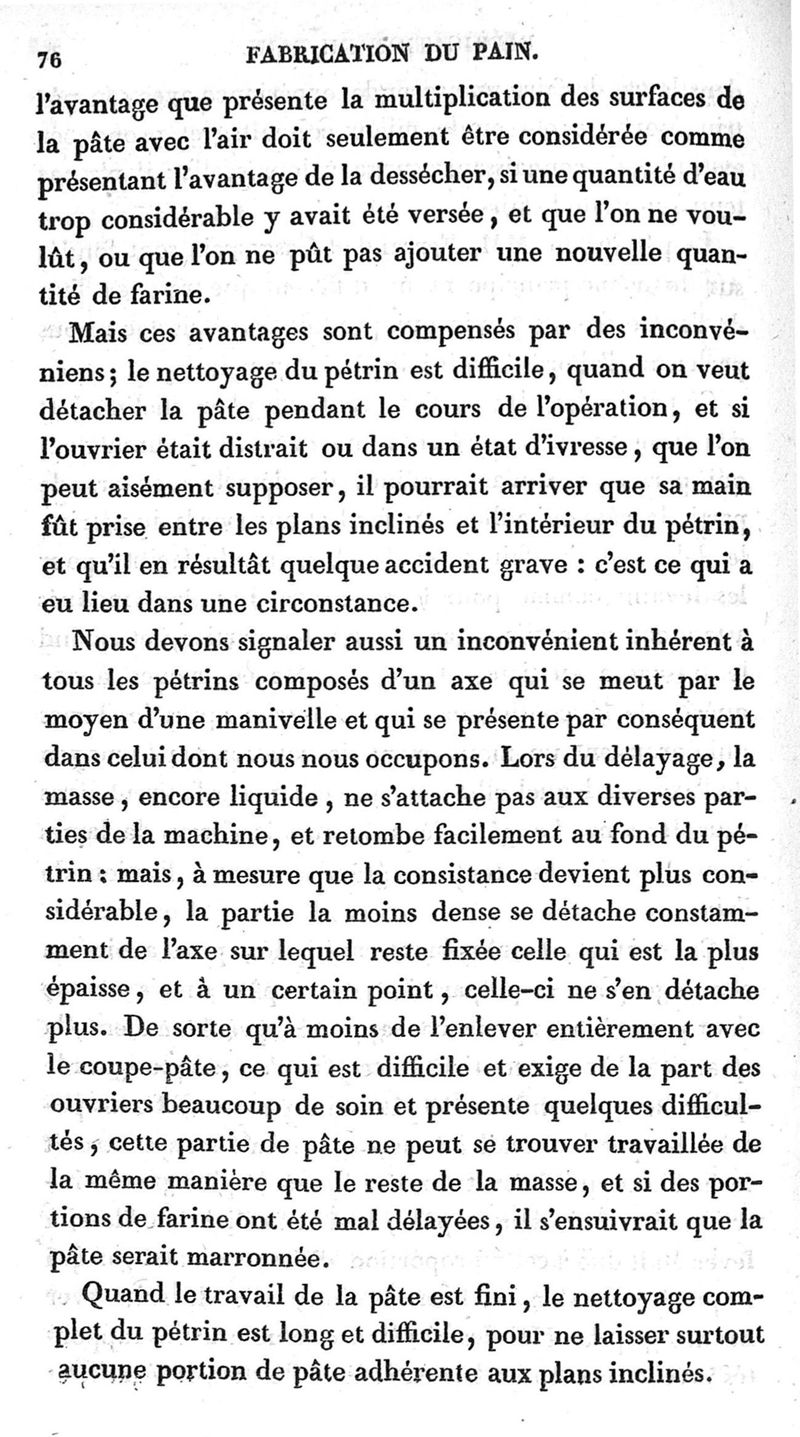 76 FABRICATION DU PAIN.

l'avantage que présente la multiplication des surfaces de la pâte avec l'air doit seulement être considérée comme présentant l'avantage de la dessécher, si une quantité d'eau trop considérable y avait été versée, et que l'on ne voulût, ou que l'on ne pût pas ajouter une nouvelle quantité de farine.

Mais ces avantages sont compensés par des inconvéniens; le nettoyage du pétrin est difficile, quand on veut détacher la pâte pendant le cours de l'opération, et si l'ouvrier était distrait ou dans un état d'ivresse, que l'on peut aisément supposer, il pourrait arriver que sa main fût prise entre les plans inclinés et l'intérieur du pétrin, et qu'il en résultât quelque accident grave : c'est ce qui a eu lieu dans une circonstance.

Nous devons signaler aussi un inconvénient inhérent à tous les pétrins composés d'un axe qui se meut par le moyen d'une manivelle et qui se présente par conséquent dans celui dont nous nous occupons. Lors du délayage, la masse, encore liquide, ne s'attache pas aux diverses parties de la machine, et retombe facilement au fond du pétrin : mais, à mesure que la consistance devient plus considérable, la partie la moins dense se détache constamment de l'axe sur lequel reste fixée celle qui est la plus épaisse, et à un certain point, celle-ci ne s'en détache plus. De sorte qu'à moins de l'enlever entièrement avec le coupe-pâte, ce qui est difficile et exige de la part des ouvriers beaucoup de soin et présente quelques difficultés, cette partie de pâte ne peut se trouver travaillée de la même manière que le reste de la masse, et si des portions de farine ont été mal délayées, il s'ensuivrait que la pâte serait marronnée.

Quand le travail de la pâte est fini, le nettoyage complet du pétrin est long et difficile, pour ne laisser surtout aucune portion de pâte adhérente aux plans inclinés.